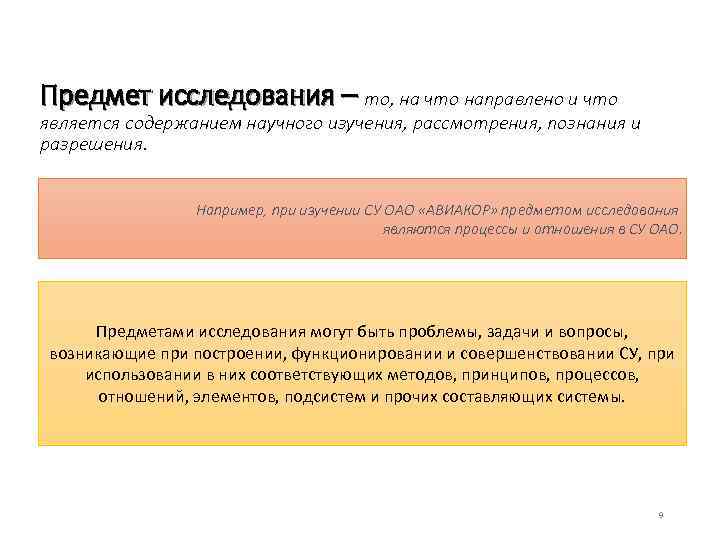 Предмет исследования – то, на что направлено и что является содержанием научного изучения, рассмотрения, познания и разрешения.

Например, при изучении СУ ОАО «АВИАКОР» предметом исследования являются процессы и отношения в СУ ОАО.

Предметами исследования могут быть проблемы, задачи и вопросы, возникающие при построении, функционировании и совершенствовании СУ, при использовании в них соответствующих методов, принципов, процессов, отношений, элементов, подсистем и прочих составляющих системы.

9